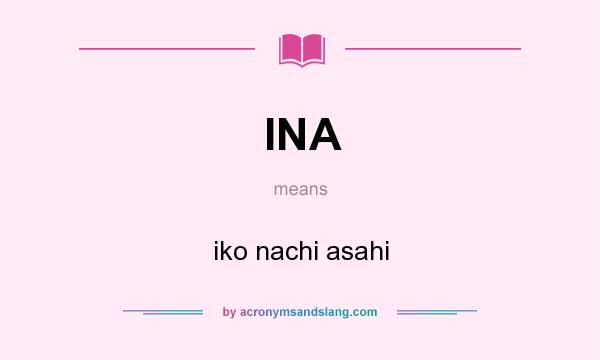 INA

means

iko nachi asahi

by acronymsandslang.com